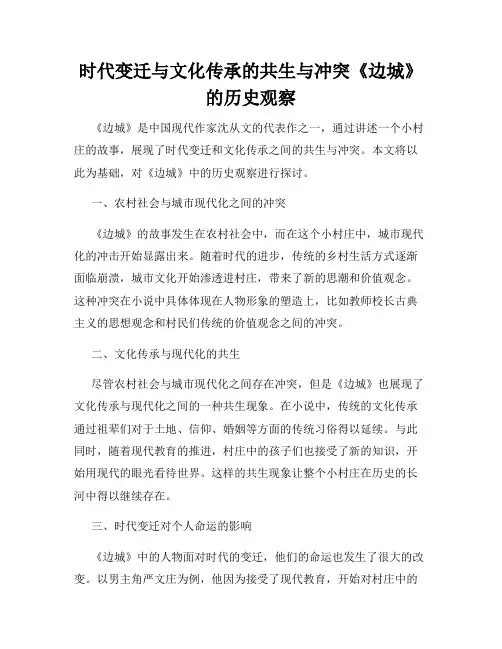 时代变迁与文化传承的共生与冲突《边城》的历史观察

《边城》是中国现代作家沈从文的代表作之一，通过讲述一个小村庄的故事，展现了时代变迁和文化传承之间的共生与冲突。本文将以此为基础，对《边城》中的历史观察进行探讨。

一、农村社会与城市现代化之间的冲突

《边城》的故事发生在农村社会中，而在这个小村庄中，城市现代化的冲击开始显露出来。随着时代的进步，传统的乡村生活方式逐渐面临崩溃，城市文化开始渗透进村庄，带来了新的思潮和价值观念。这种冲突在小说中具体体现在人物形象的塑造上，比如教师校长古典主义的思想观念和村民们传统的价值观念之间的冲突。

二、文化传承与现代化的共生

尽管农村社会与城市现代化之间存在冲突，但是《边城》也展现了文化传承与现代化之间的一种共生现象。在小说中，传统的文化传承通过祖辈们对于土地、信仰、婚姻等方面的传统习俗得以延续。与此同时，随着现代教育的推进，村庄中的孩子们也接受了新的知识，开始用现代的眼光看待世界。这样的共生现象让整个小村庄在历史的长河中得以继续存在。

三、时代变迁对个人命运的影响

《边城》中的人物面对时代的变迁，他们的命运也发生了很大的改变。以男主角严文庄为例，他因为接受了现代教育，开始对村庄中的